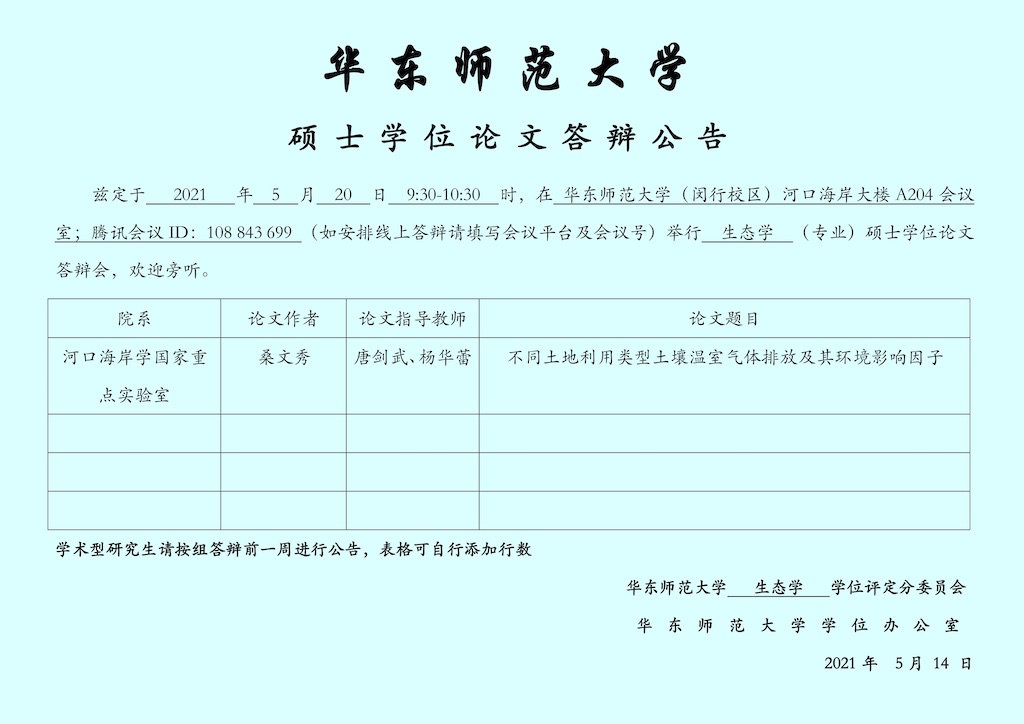 华东师范大学

硕士学位论文答辩公告

兹定于 2021 年 5 月 20 日 9:30-10:30 时，在 华东师范大学（闵行校区）河口海岸大楼 A204 会议室；腾讯会议 ID：108 843 699 （如安排线上答辩请填写会议平台及会议号）举行 生态学 （专业）硕士学位论文答辩会，欢迎旁听。

| 院系 | 论文作者 | 论文指导教师 | 论文题目 |
|---|---|---|---|
| 河口海岸学国家重点实验室 | 桑文秀 | 唐剑武、杨华蕾 | 不同土地利用类型土壤温室气体排放及其环境影响因子 |
| | | | |
| | | | |
| | | | |

学术型研究生请按组答辩前一周进行公告，表格可自行添加行数

华东师范大学 生态学 学位评定分委员会

华东师范大学学位办公室

2021 年 5 月 14 日